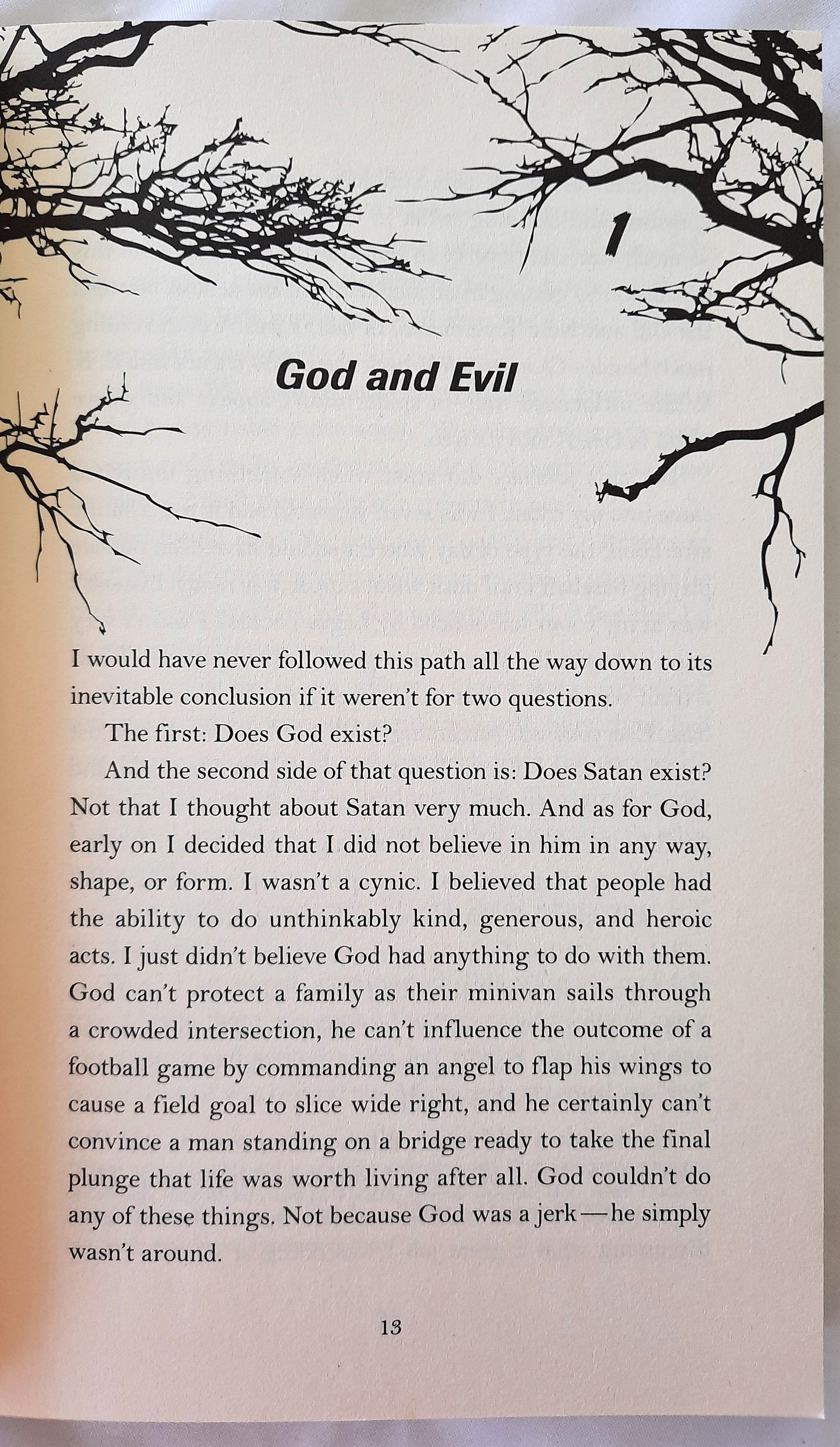 1

God and Evil

I would have never followed this path all the way down to its inevitable conclusion if it weren't for two questions.

The first: Does God exist?

And the second side of that question is: Does Satan exist? Not that I thought about Satan very much. And as for God, early on I decided that I did not believe in him in any way, shape, or form. I wasn't a cynic. I believed that people had the ability to do unthinkably kind, generous, and heroic acts. I just didn't believe God had anything to do with them. God can't protect a family as their minivan sails through a crowded intersection, he can't influence the outcome of a football game by commanding an angel to flap his wings to cause a field goal to slice wide right, and he certainly can't convince a man standing on a bridge ready to take the final plunge that life was worth living after all. God couldn't do any of these things. Not because God was a jerk—he simply wasn't around.

13